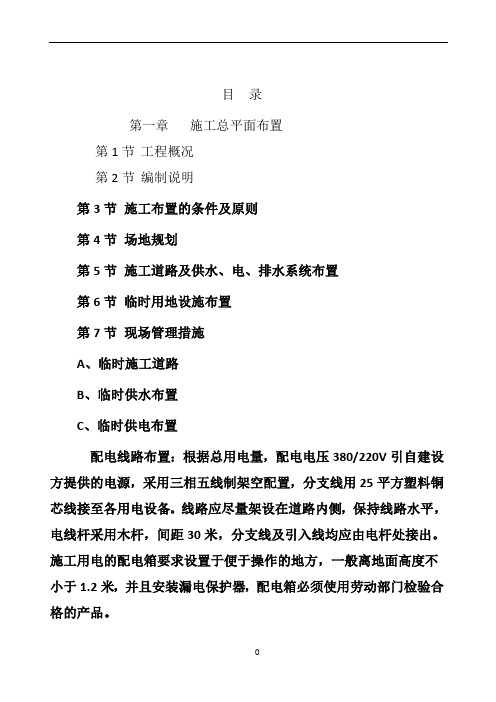 目 录

第一章 施工总平面布置

第 1 节 工程概况

第 2 节 编制说明

第 3 节 施工布置的条件及原则

第 4 节 场地规划

第 5 节 施工道路及供水、电、排水系统布置

第 6 节 临时用地设施布置

第 7 节 现场管理措施

A、临时施工道路

B、临时供水布置

C、临时供电布置

配电线路布置：根据总用电量，配电电压 380/220V 引自建设方提供的电源，采用三相五线制架空配置，分支线用 25 平方塑料铜芯线接至各用电设备。线路应尽量架设在道路内侧，保持线路水平，电线杆采用木杆，间距 30 米，分支线及引入线均应由电杆处接出。施工用电的配电箱要求设置于便于操作的地方，一般离地面高度不小于 1.2 米，并且安装漏电保护器，配电箱必须使用劳动部门检验合格的产品。

0